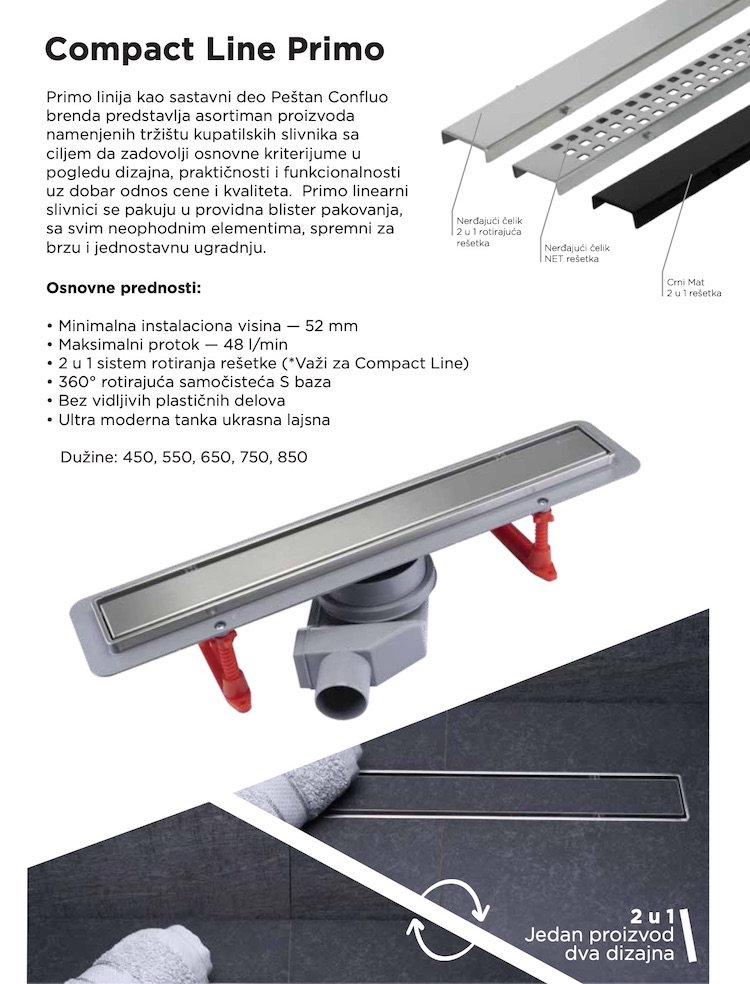 Compact Line Primo

Primo linija kao sastavni deo Peštan Confluo brenda predstavlja asortiman proizvoda namenjenih tržištu kupatilskih slivnika sa ciljem da zadovolji osnovne kriterijume u pogledu dizajna, praktičnosti i funkcionalnosti uz dobar odnos cene i kvaliteta. Primo linearni slivnici se pakuju u providna blister pakovanja, sa svim neophodnim elementima, spremni za brzu i jednostavnu ugradnju.

Nerđajući čelik 2 u 1 rotirajuća rešetka

Nerđajući čelik NET rešetka

Crni Mat 2 u 1 rešetka

Osnovne prednosti:

• Minimalna instalaciona visina — 52 mm
• Maksimalni protok — 48 l/min
• 2 u 1 sistem rotiranja rešetke (*Važi za Compact Line)
• 360° rotirajuća samočisteća S baza
• Bez vidljivih plastičnih delova
• Ultra moderna tanka ukrasna lajsna

Dužine: 450, 550, 650, 750, 850

2 u 1
Jedan proizvod
dva dizajna